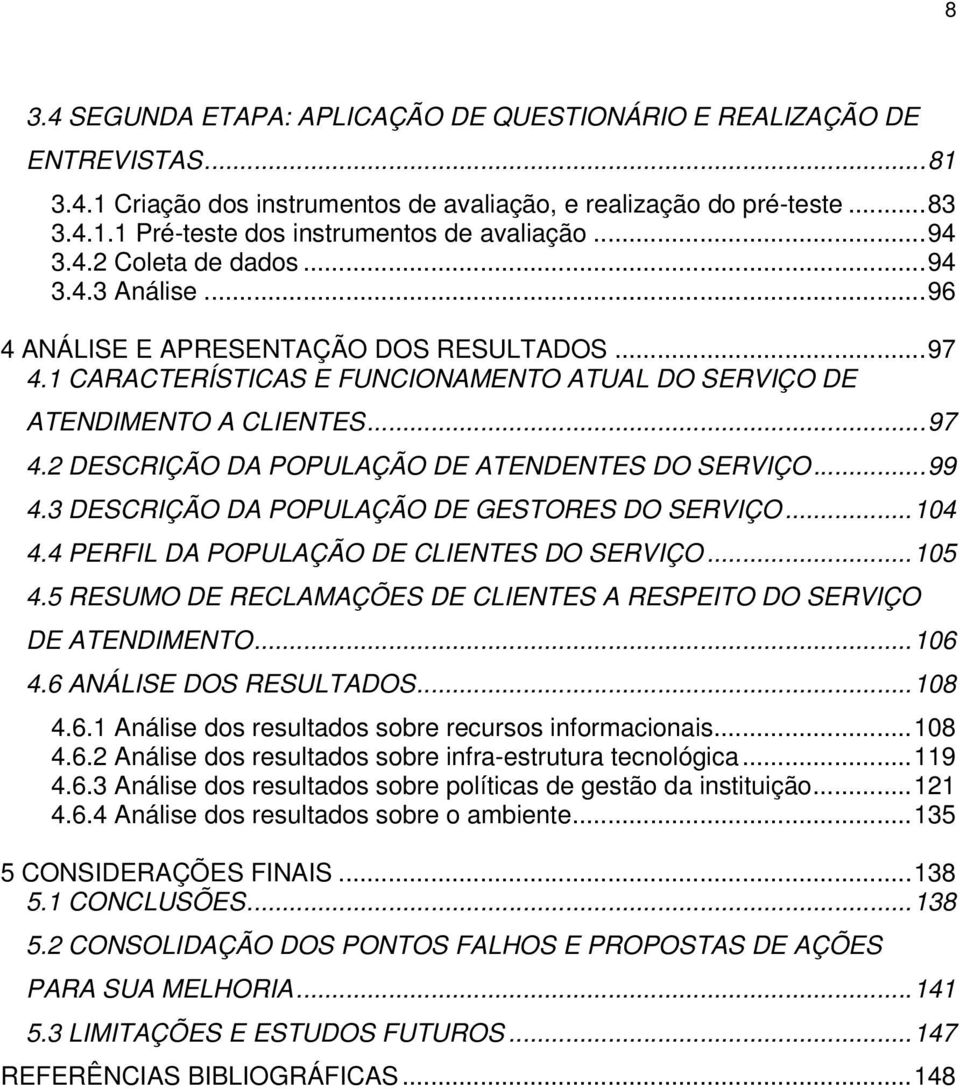 8

3.4 SEGUNDA ETAPA: APLICAÇÃO DE QUESTIONÁRIO E REALIZAÇÃO DE ENTREVISTAS...81
3.4.1 Criação dos instrumentos de avaliação, e realização do pré-teste...83
3.4.1.1 Pré-teste dos instrumentos de avaliação...94
3.4.2 Coleta de dados...94
3.4.3 Análise...96

4 ANÁLISE E APRESENTAÇÃO DOS RESULTADOS...97
4.1 CARACTERÍSTICAS E FUNCIONAMENTO ATUAL DO SERVIÇO DE ATENDIMENTO A CLIENTES...97
4.2 DESCRIÇÃO DA POPULAÇÃO DE ATENDENTES DO SERVIÇO...99
4.3 DESCRIÇÃO DA POPULAÇÃO DE GESTORES DO SERVIÇO...104
4.4 PERFIL DA POPULAÇÃO DE CLIENTES DO SERVIÇO...105
4.5 RESUMO DE RECLAMAÇÕES DE CLIENTES A RESPEITO DO SERVIÇO DE ATENDIMENTO...106
4.6 ANÁLISE DOS RESULTADOS...108
4.6.1 Análise dos resultados sobre recursos informacionais...108
4.6.2 Análise dos resultados sobre infra-estrutura tecnológica...119
4.6.3 Análise dos resultados sobre políticas de gestão da instituição...121
4.6.4 Análise dos resultados sobre o ambiente...135

5 CONSIDERAÇÕES FINAIS...138
5.1 CONCLUSÕES...138
5.2 CONSOLIDAÇÃO DOS PONTOS FALHOS E PROPOSTAS DE AÇÕES PARA SUA MELHORIA...141
5.3 LIMITAÇÕES E ESTUDOS FUTUROS...147
REFERÊNCIAS BIBLIOGRÁFICAS...148